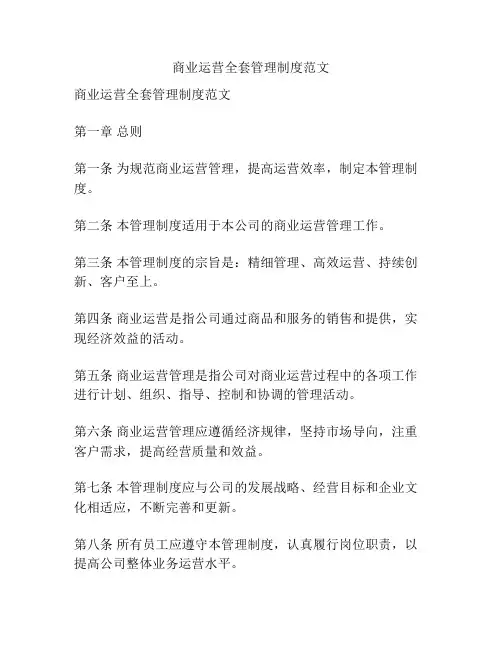 商业运营全套管理制度范文

商业运营全套管理制度范文

第一章 总则

第一条 为规范商业运营管理，提高运营效率，制定本管理制度。

第二条 本管理制度适用于本公司的商业运营管理工作。

第三条 本管理制度的宗旨是：精细管理、高效运营、持续创新、客户至上。

第四条 商业运营是指公司通过商品和服务的销售和提供，实现经济效益的活动。

第五条 商业运营管理是指公司对商业运营过程中的各项工作进行计划、组织、指导、控制和协调的管理活动。

第六条 商业运营管理应遵循经济规律，坚持市场导向，注重客户需求，提高经营质量和效益。

第七条 本管理制度应与公司的发展战略、经营目标和企业文化相适应，不断完善和更新。

第八条 所有员工应遵守本管理制度，认真履行岗位职责，以提高公司整体业务运营水平。